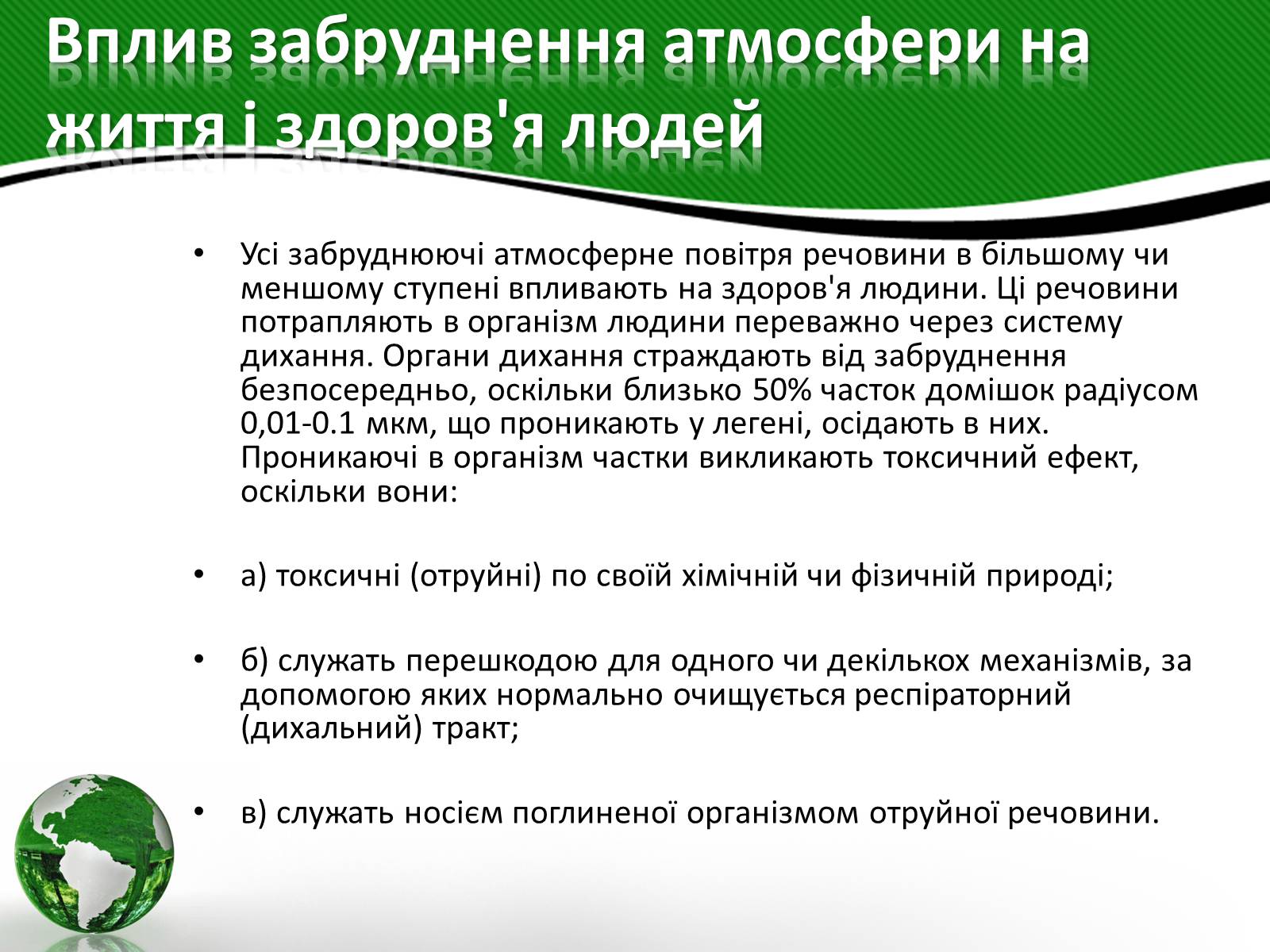 Вплив забруднення атмосфери на життя і здоров'я людей

• Усі забруднюючі атмосферне повітря речовини в більшому чи меншому ступені впливають на здоров'я людини. Ці речовини потрапляють в організм людини переважно через систему дихання. Органи дихання страждають від забруднення безпосередньо, оскільки близько 50% часток домішок радіусом 0,01-0.1 мкм, що проникають у легені, осідають в них. Проникаючі в організм частки викликають токсичний ефект, оскільки вони:

• а) токсичні (отруйні) по своїй хімічній чи фізичній природі;

• б) служать перешкодою для одного чи декількох механізмів, за допомогою яких нормально очищується респіраторний (дихальний) тракт;

• в) служать носієм поглиненої організмом отруйної речовини.